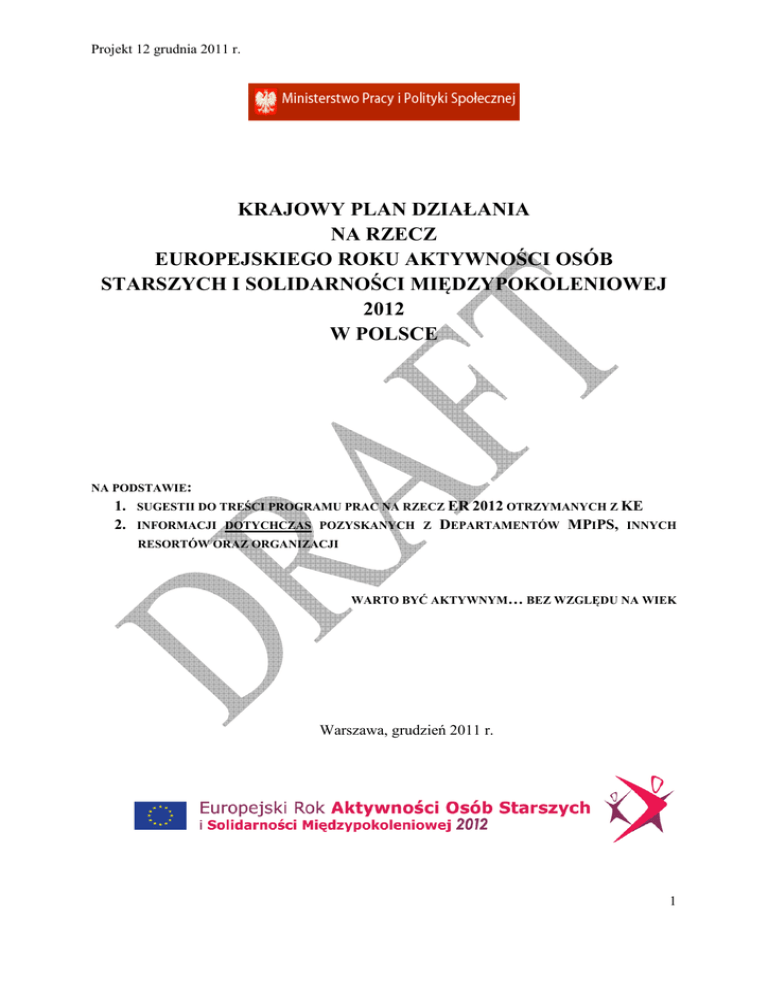 Projekt 12 grudnia 2011 r.

Ministerstwo Pracy i Polityki Społecznej

KRAJOWY PLAN DZIAŁANIA
NA RZECZ
EUROPEJSKIEGO ROKU AKTYWNOŚCI OSÓB STARSZYCH I SOLIDARNOŚCI MIĘDZYPOKOLENIOWEJ
2012
W POLSCE

DRAFT

NA PODSTAWIE:
1. SUGESTII DO TREŚCI PROGRAMU PRAC NA RZECZ ER 2012 OTRZYMANYCH Z KE
2. INFORMACJI DOTYCHCZAS POZYSKANYCH Z DEPARTAMENTÓW MPIPS, INNYCH RESORTÓW ORAZ ORGANIZACJI

WARTO BYĆ AKTYWNYM… BEZ WZGLĘDU NA WIEK

Warszawa, grudzień 2011 r.

Europejski Rok Aktywności Osób Starszych i Solidarności Międzypokoleniowej 2012

1